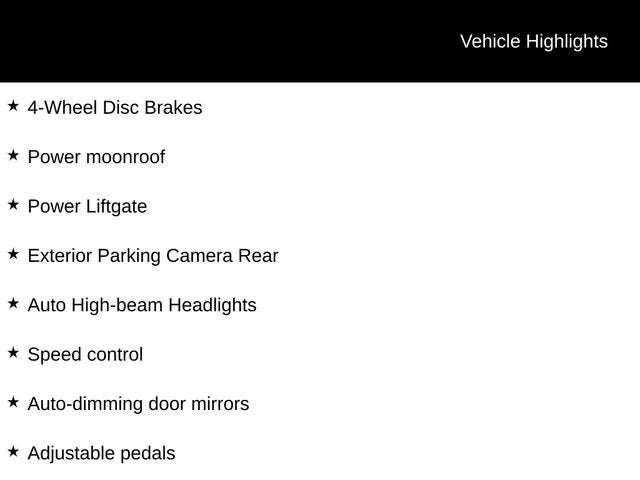 Vehicle Highlights

★ 4-Wheel Disc Brakes

★ Power moonroof

★ Power Liftgate

★ Exterior Parking Camera Rear

★ Auto High-beam Headlights

★ Speed control

★ Auto-dimming door mirrors

★ Adjustable pedals